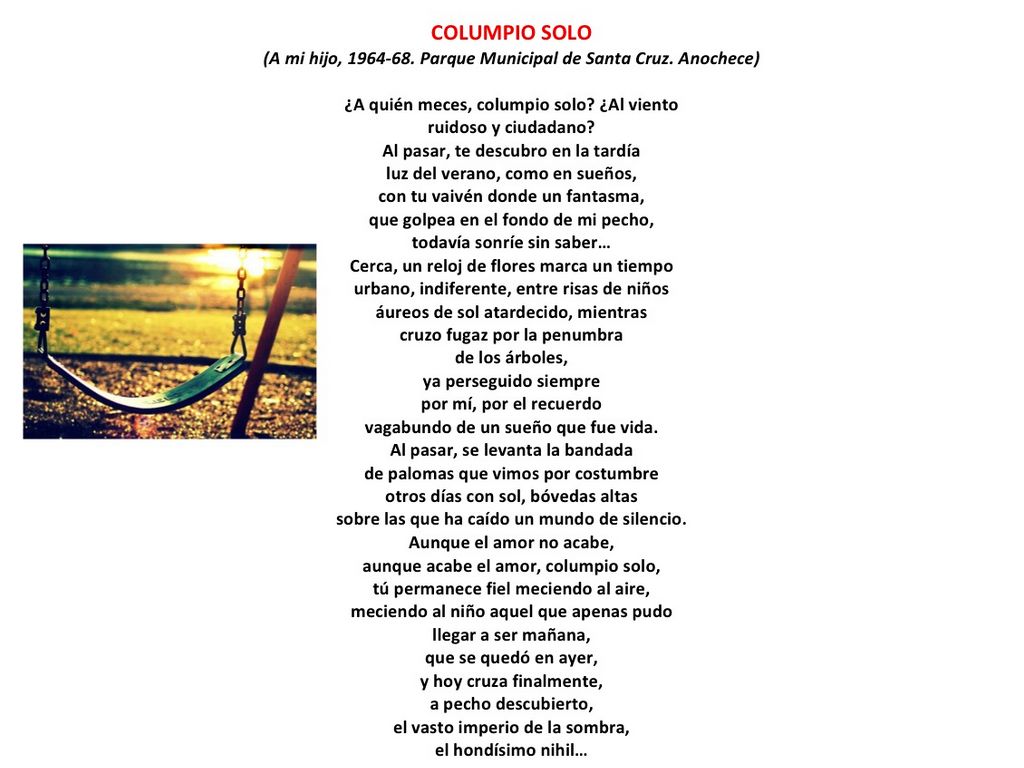 COLUMPIO SOLO
(A mi hijo, 1964-68. Parque Municipal de Santa Cruz. Anochece)

¿A quién meces, columpio solo? ¿Al viento
ruidoso y ciudadano?
Al pasar, te descubro en la tardía
luz del verano, como en sueños,
con tu vaivén donde un fantasma,
que golpea en el fondo de mi pecho,
todavía sonríe sin saber…
Cerca, un reloj de flores marca un tiempo
urbano, indiferente, entre risas de niños
áureos de sol atardecido, mientras
cruzo fugaz por la penumbra
de los árboles,
ya perseguido siempre
por mí, por el recuerdo
vagabundo de un sueño que fue vida.
Al pasar, se levanta la bandada
de palomas que vimos por costumbre
otros días con sol, bóvedas altas
sobre las que ha caído un mundo de silencio.
Aunque el amor no acabe,
aunque acabe el amor, columpio solo,
tú permanece fiel meciendo al aire,
meciendo al niño aquel que apenas pudo
llegar a ser mañana,
que se quedó en ayer,
y hoy cruza finalmente,
a pecho descubierto,
el vasto imperio de la sombra,
el hondísimo nihil…